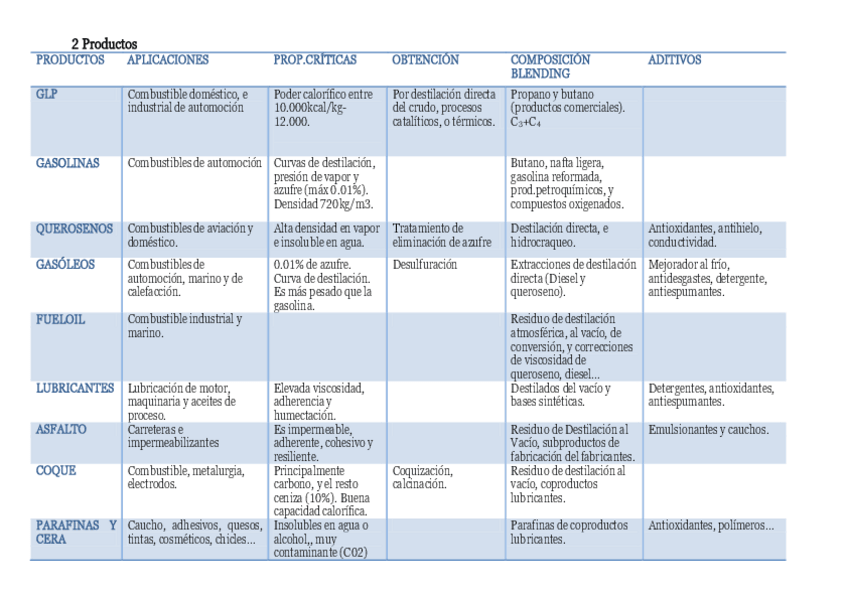 2 Productos

| PRODUCTOS | APLICACIONES | PROP.CRÍTICAS | OBTENCIÓN | COMPOSICIÓN BLENDING | ADITIVOS |
|---|---|---|---|---|---|
| GLP | Combustible doméstico, e industrial de automoción | Poder calorífico entre 10.000kcal/kg-12.000. | Por destilación directa del crudo, procesos catalíticos, o térmicos. | Propano y butano (productos comerciales). $C_3+C_4$ | |
| GASOLINAS | Combustibles de automoción | Curvas de destilación, presión de vapor y azufre (máx 0.01%). Densidad 720kg/m3. | | Butano, nafta ligera, gasolina reformada, prod.petroquímicos, y compuestos oxigenados. | |
| QUEROSENOS | Combustibles de aviación y doméstico. | Alta densidad en vapor e insoluble en agua. | Tratamiento de eliminación de azufre | Destilación directa, e hidrocraqueo. | Antioxidantes, antihielo, conductividad. |
| GASÓLEOS | Combustibles de automoción, marino y de calefacción. | 0.01% de azufre. Curva de destilación. Es más pesado que la gasolina. | Desulfuración | Extracciones de destilación directa (Diesel y queroseno). | Mejorador al frío, antidesgastes, detergente, antiespumantes. |
| FUELOIL | Combustible industrial y marino. | | | Residuo de destilación atmosférica, al vacío, de conversión, y correcciones de viscosidad de queroseno, diesel… | |
| LUBRICANTES | Lubricación de motor, maquinaria y aceites de proceso. | Elevada viscosidad, adherencia y humectación. | | Destilados del vacío y bases sintéticas. | Detergentes, antioxidantes, antiespumantes. |
| ASFALTO | Carreteras e impermeabilizantes | Es impermeable, adherente, cohesivo y resiliente. | | Residuo de Destilación al Vacío, subproductos de fabricación del fabricantes. | Emulsionantes y cauchos. |
| COQUE | Combustible, metalurgia, electrodos. | Principalmente carbono, y el resto ceniza (10%). Buena capacidad calorífica. | Coquización, calcinación. | Residuo de destilación al vacío, coproductos lubricantes. | |
| PARAFINAS Y CERA | Caucho, adhesivos, quesos, tintas, cosméticos, chicles… | Insolubles en agua o alcohol,, muy contaminante (C02) | | Parafinas de coproductos lubricantes. | Antioxidantes, polímeros… |